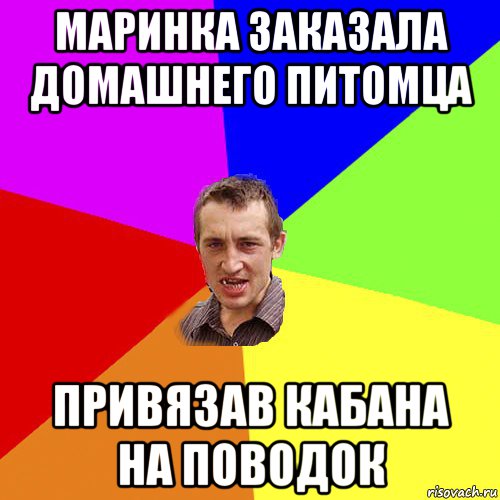 МАРИНКА ЗАКАЗАЛА ДОМАШНЕГО ПИТОМЦА

ПРИВЯЗАВ КАБАНА НА ПОВОДОК

risovach.ru